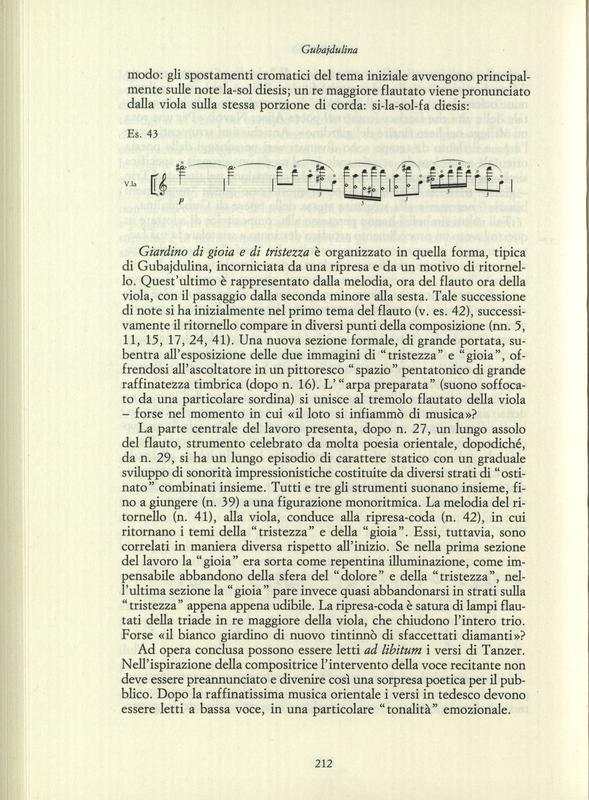 Gubajdulina

modo: gli spostamenti cromatici del tema iniziale avvengono principalmente sulle note la-sol diesis; un re maggiore flautato viene pronunciato dalla viola sulla stessa porzione di corda: si-la-sol-fa diesis:

Es. 43

V.la

p

Giardino di gioia e di tristezza è organizzato in quella forma, tipica di Gubajdulina, incorniciata da una ripresa e da un motivo di ritornello. Quest'ultimo è rappresentato dalla melodia, ora del flauto ora della viola, con il passaggio dalla seconda minore alla sesta. Tale successione di note si ha inizialmente nel primo tema del flauto (v. es. 42), successivamente il ritornello compare in diversi punti della composizione (nn. 5, 11, 15, 17, 24, 41). Una nuova sezione formale, di grande portata, subentra all'esposizione delle due immagini di "tristezza" e "gioia", offrendosi all'ascoltatore in un pittoresco "spazio" pentatonico di grande raffinatezza timbrica (dopo n. 16). L'"arpa preparata" (suono soffocato da una particolare sordina) si unisce al tremolo flautato della viola – forse nel momento in cui «il loto si infiammò di musica»?
La parte centrale del lavoro presenta, dopo n. 27, un lungo assolo del flauto, strumento celebrato da molta poesia orientale, dopodiché, da n. 29, si ha un lungo episodio di carattere statico con un graduale sviluppo di sonorità impressionistiche costituite da diversi strati di "ostinato" combinati insieme. Tutti e tre gli strumenti suonano insieme, fino a giungere (n. 39) a una figurazione monoritmica. La melodia del ritornello (n. 41), alla viola, conduce alla ripresa-coda (n. 42), in cui ritornano i temi della "tristezza" e della "gioia". Essi, tuttavia, sono correlati in maniera diversa rispetto all'inizio. Se nella prima sezione del lavoro la "gioia" era sorta come repentina illuminazione, come impensabile abbandono della sfera del "dolore" e della "tristezza", nell'ultima sezione la "gioia" pare invece quasi abbandonarsi in strati sulla "tristezza" appena appena udibile. La ripresa-coda è satura di lampi flautati della triade in re maggiore della viola, che chiudono l'intero trio. Forse «il bianco giardino di nuovo tintinnò di sfaccettati diamanti»?
Ad opera conclusa possono essere letti ad libitum i versi di Tanzer. Nell'ispirazione della compositrice l'intervento della voce recitante non deve essere preannunciato e divenire così una sorpresa poetica per il pubblico. Dopo la raffinatissima musica orientale i versi in tedesco devono essere letti a bassa voce, in una particolare "tonalità" emozionale.

212